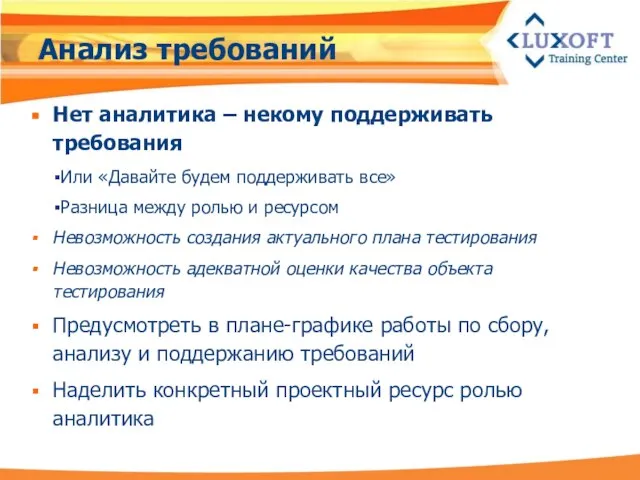 Анализ требований

LUXOFT
Training Center

▪ Нет аналитика – некому поддерживать требования

▪Или «Давайте будем поддерживать все»

▪Разница между ролью и ресурсом

▪ Невозможность создания актуального плана тестирования

▪ Невозможность адекватной оценки качества объекта тестирования

▪ Предусмотреть в плане-графике работы по сбору, анализу и поддержанию требований

▪ Наделить конкретный проектный ресурс ролью аналитика